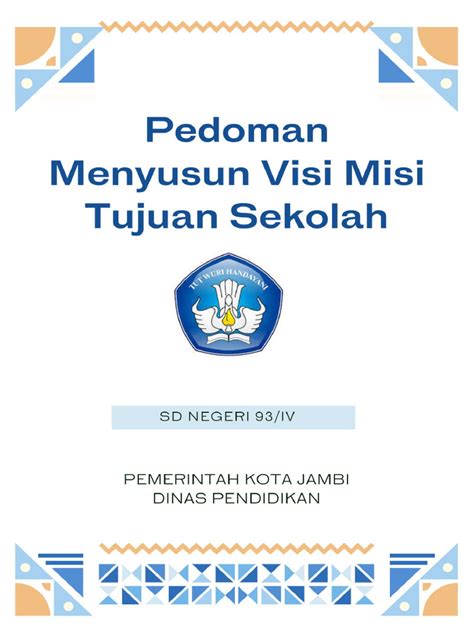 Pedoman
Menyusun Visi Misi
Tujuan Sekolah

TUT WURI HANDAYANI

SD NEGERI 93/IV

PEMERINTAH KOTA JAMBI
DINAS PENDIDIKAN